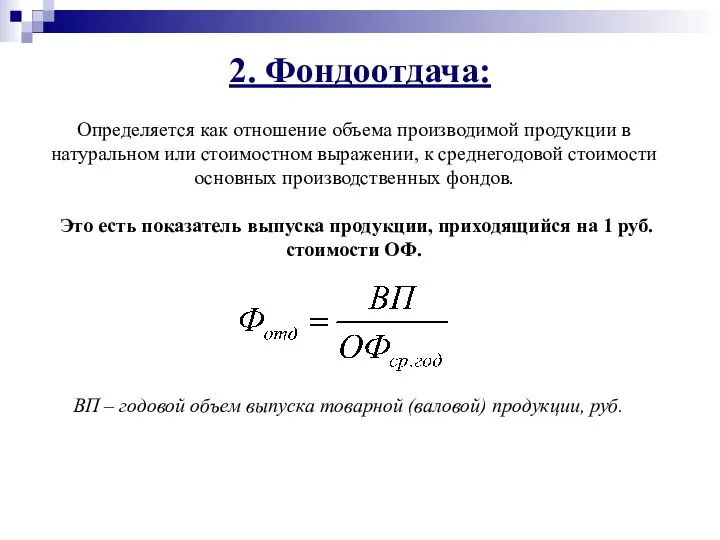 2. Фондоотдача:

Определяется как отношение объема производимой продукции в натуральном или стоимостном выражении, к среднегодовой стоимости основных производственных фондов.

Это есть показатель выпуска продукции, приходящийся на 1 руб. стоимости ОФ.

$Ф_{отд} = \frac{ВП}{ОФ_{ср.год}}$

ВП – годовой объем выпуска товарной (валовой) продукции, руб.